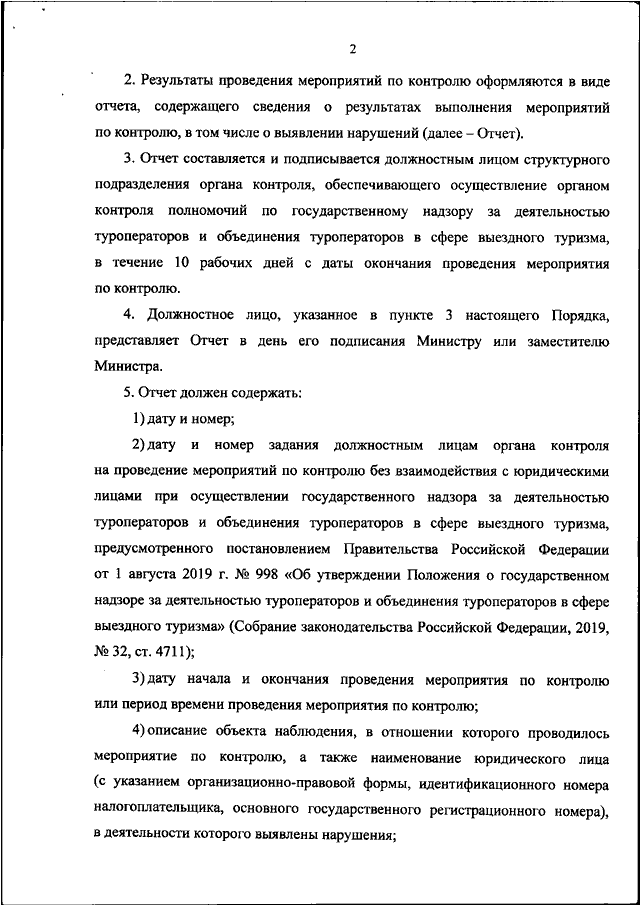 2

2. Результаты проведения мероприятий по контролю оформляются в виде отчета, содержащего сведения о результатах выполнения мероприятий по контролю, в том числе о выявлении нарушений (далее – Отчет).

3. Отчет составляется и подписывается должностным лицом структурного подразделения органа контроля, обеспечивающего осуществление органом контроля полномочий по государственному надзору за деятельностью туроператоров и объединения туроператоров в сфере выездного туризма, в течение 10 рабочих дней с даты окончания проведения мероприятия по контролю.

4. Должностное лицо, указанное в пункте 3 настоящего Порядка, представляет Отчет в день его подписания Министру или заместителю Министра.

5. Отчет должен содержать:

1) дату и номер;

2) дату и номер задания должностным лицам органа контроля на проведение мероприятий по контролю без взаимодействия с юридическими лицами при осуществлении государственного надзора за деятельностью туроператоров и объединения туроператоров в сфере выездного туризма, предусмотренного постановлением Правительства Российской Федерации от 1 августа 2019 г. № 998 «Об утверждении Положения о государственном надзоре за деятельностью туроператоров и объединения туроператоров в сфере выездного туризма» (Собрание законодательства Российской Федерации, 2019, № 32, ст. 4711);

3) дату начала и окончания проведения мероприятия по контролю или период времени проведения мероприятия по контролю;

4) описание объекта наблюдения, в отношении которого проводилось мероприятие по контролю, а также наименование юридического лица (с указанием организационно-правовой формы, идентификационного номера налогоплательщика, основного государственного регистрационного номера), в деятельности которого выявлены нарушения;